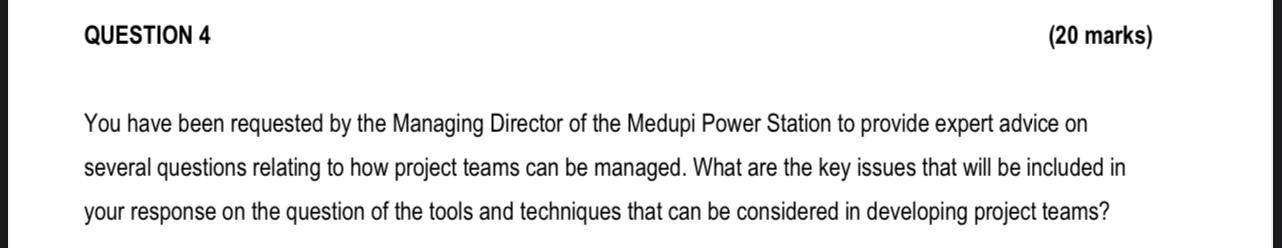 QUESTION 4 (20 marks)

You have been requested by the Managing Director of the Medupi Power Station to provide expert advice on several questions relating to how project teams can be managed. What are the key issues that will be included in your response on the question of the tools and techniques that can be considered in developing project teams?